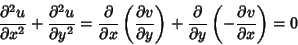 $\frac{\partial^2 u}{\partial x^2} + \frac{\partial^2 u}{\partial y^2} = \frac{\partial}{\partial x}\left(\frac{\partial v}{\partial y}\right) + \frac{\partial}{\partial y}\left(-\frac{\partial v}{\partial x}\right) = 0$